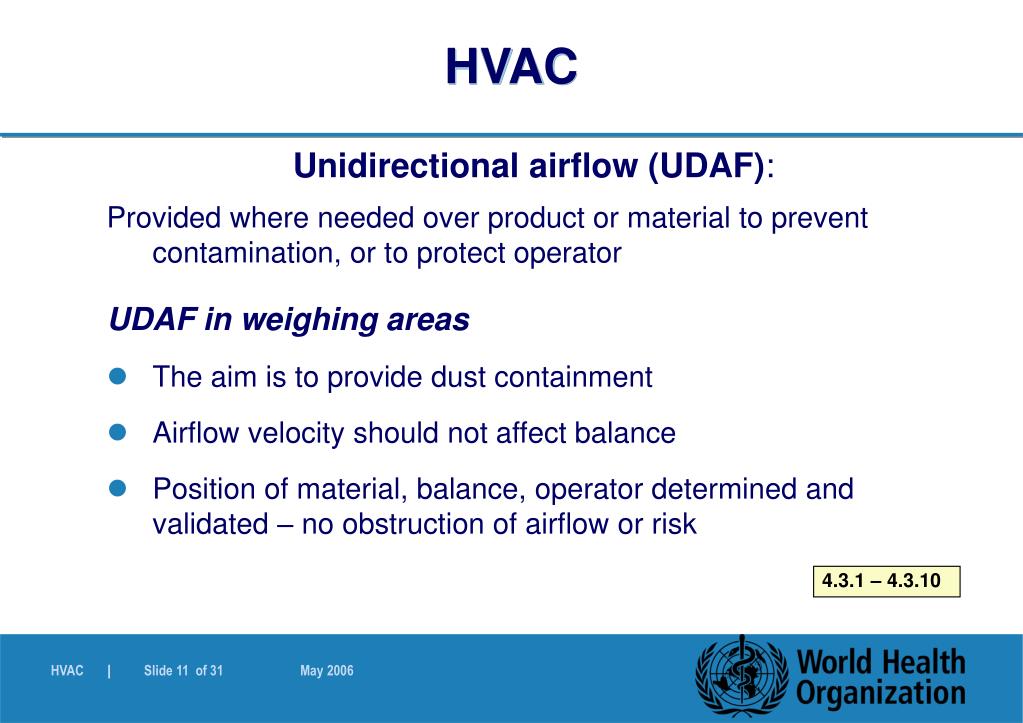 HVAC

Unidirectional airflow (UDAF):

Provided where needed over product or material to prevent contamination, or to protect operator

UDAF in weighing areas

- The aim is to provide dust containment
- Airflow velocity should not affect balance
- Position of material, balance, operator determined and validated – no obstruction of airflow or risk

4.3.1 – 4.3.10

HVAC | Slide 11 of 31 May 2006

World Health Organization